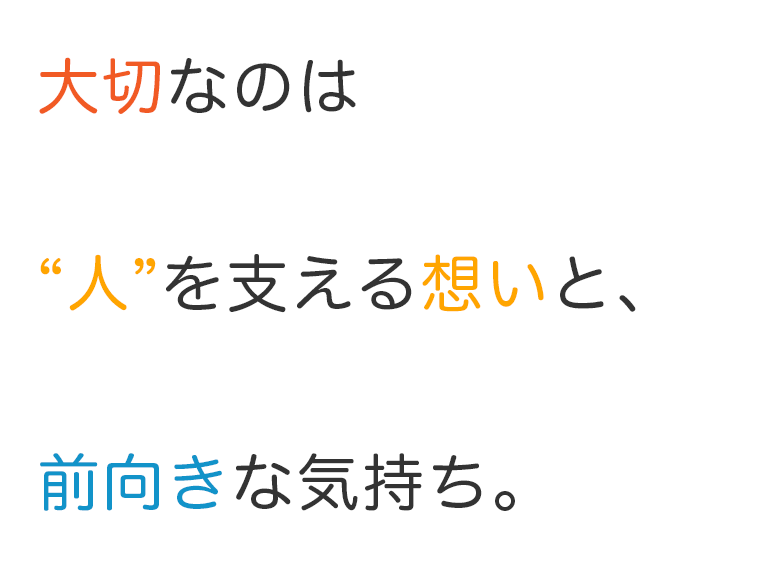 大切なのは

“人”を支える想いと、

前向きな気持ち。